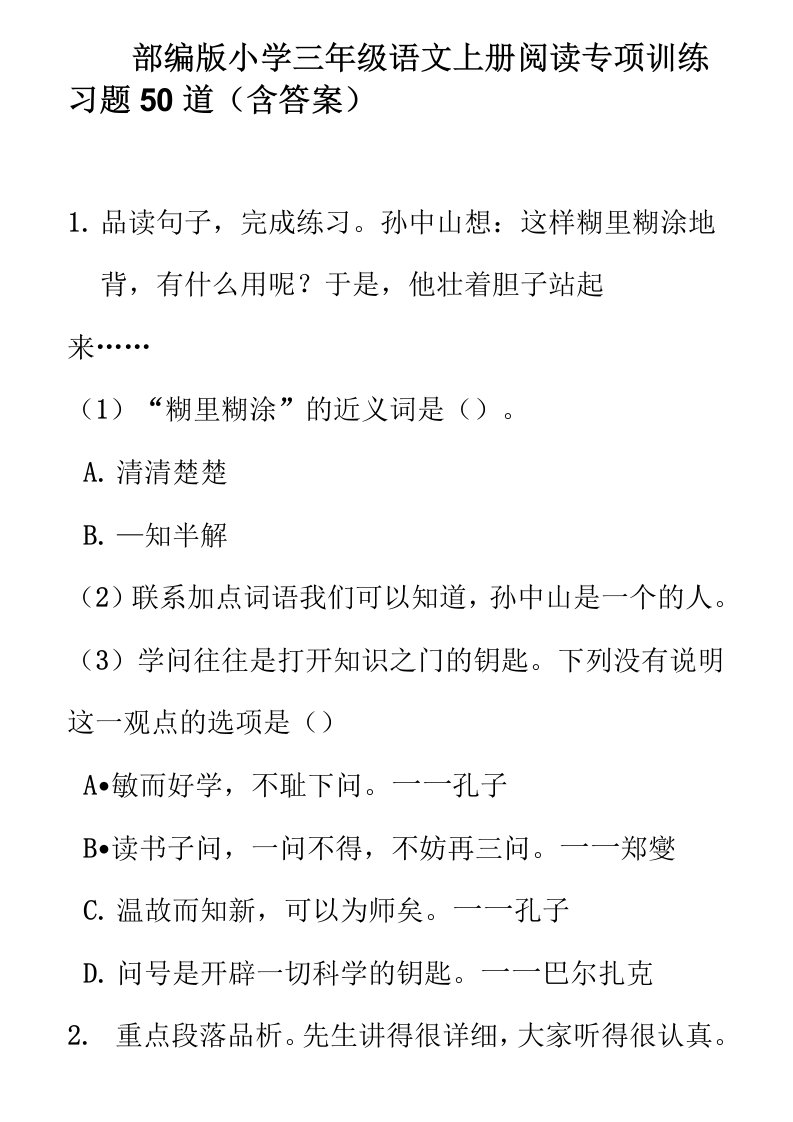 部编版小学三年级语文上册阅读专项训练习题50道（含答案）

1. 品读句子，完成练习。孙中山想：这样糊里糊涂地背，有什么用呢？于是，他壮着胆子站起来……

（1）“糊里糊涂”的近义词是（）。

A. 清清楚楚

B. —知半解

（2）联系加点词语我们可以知道，孙中山是一个的人。

（3）学问往往是打开知识之门的钥匙。下列没有说明这一观点的选项是（）

A•敏而好学，不耻下问。一一孔子

B•读书子问，一问不得，不妨再三问。一一郑燮

C. 温故而知新，可以为师矣。一一孔子

D. 问号是开辟一切科学的钥匙。一一巴尔扎克

2. 重点段落品析。先生讲得很详细，大家听得很认真。